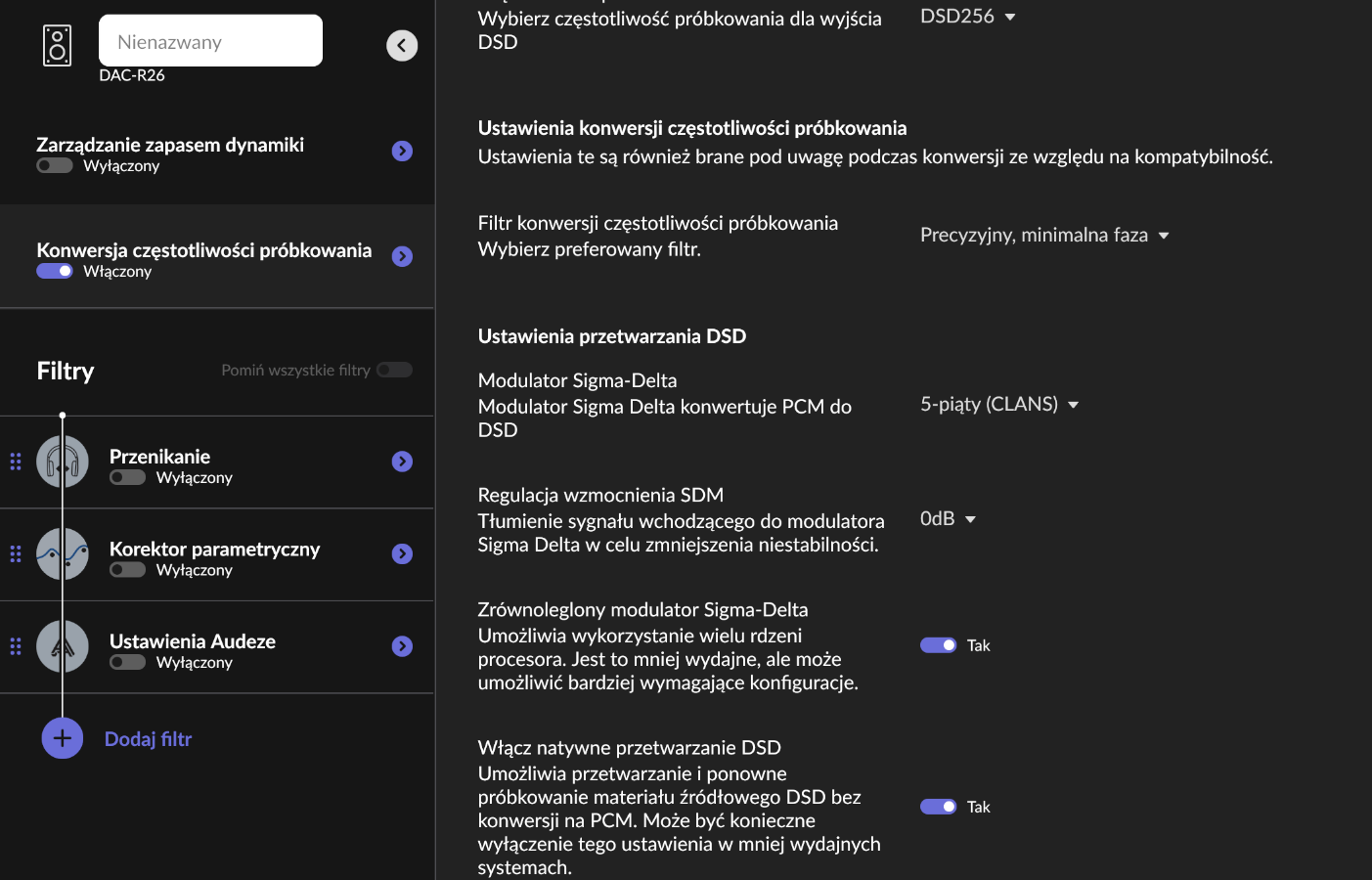 Nienazwany
DAC-R26

Zarządzanie zapasem dynamiki
Wyłączony

Konwersja częstotliwości próbkowania
Włączony

Filtry
Pomiń wszystkie filtry

Przenikanie
Wyłączony

Korektor parametryczny
Wyłączony

Ustawienia Audeze
Wyłączony

Dodaj filtr

Wybierz częstotliwość próbkowania dla wyjścia DSD
DSD256

Ustawienia konwersji częstotliwości próbkowania
Ustawienia te są również brane pod uwagę podczas konwersji ze względu na kompatybilność.

Filtr konwersji częstotliwości próbkowania
Wybierz preferowany filtr.
Precyzyjny, minimalna faza

Ustawienia przetwarzania DSD

Modulator Sigma-Delta
Modulator Sigma Delta konwertuje PCM do DSD
5-piąty (CLANS)

Regulacja wzmocnienia SDM
Tłumienie sygnału wchodzącego do modulatora Sigma Delta w celu zmniejszenia niestabilności.
0dB

Zrównoleglony modulator Sigma-Delta
Umożliwia wykorzystanie wielu rdzeni procesora. Jest to mniej wydajne, ale może umożliwić bardziej wymagające konfiguracje.
Tak

Włącz natywne przetwarzanie DSD
Umożliwia przetwarzanie i ponowne próbkowanie materiału źródłowego DSD bez konwersji na PCM. Może być konieczne wyłączenie tego ustawienia w mniej wydajnych systemach.
Tak